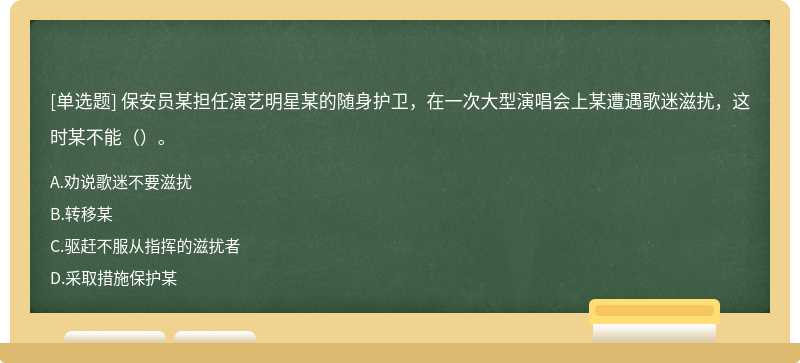 [单选题] 保安员某担任演艺明星某的随身护卫，在一次大型演唱会上某遭遇歌迷滋扰，这时某不能（）。

A.劝说歌迷不要滋扰

B.转移某

C.驱赶不服从指挥的滋扰者

D.采取措施保护某